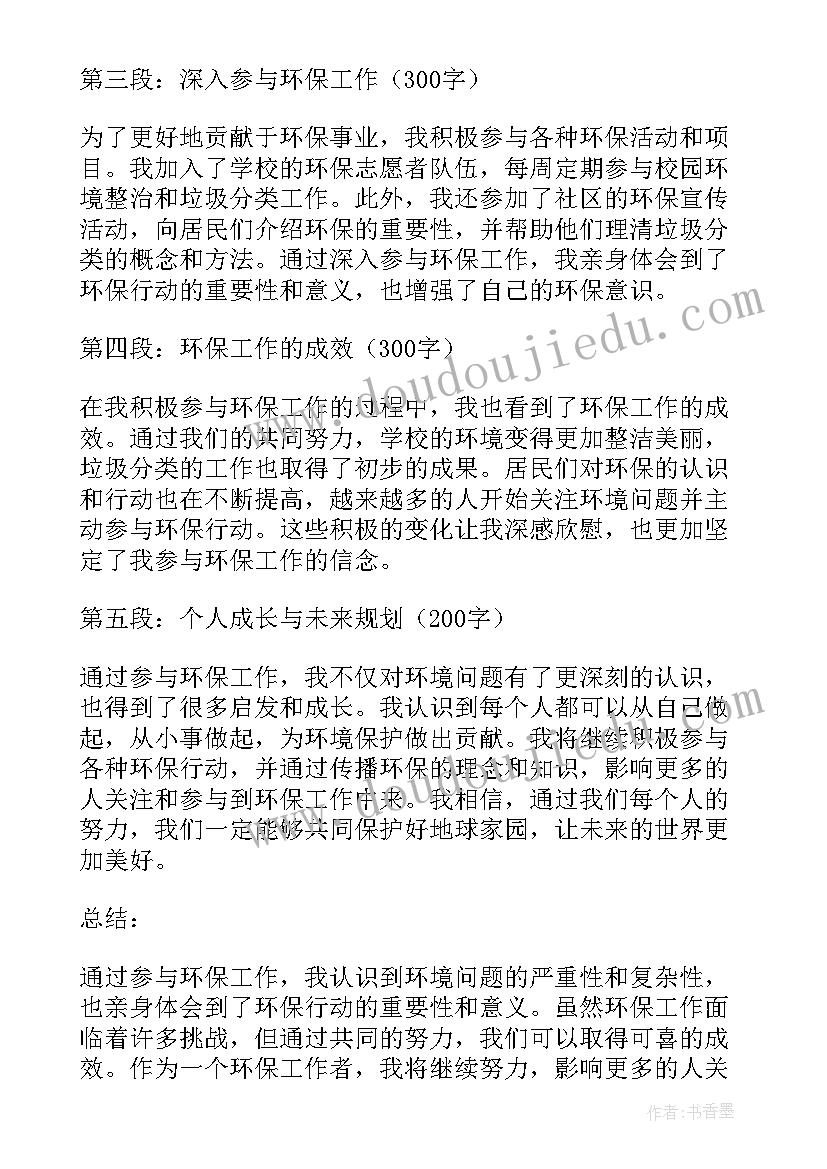 第三段：深入参与环保工作（300字）

为了更好地贡献于环保事业，我积极参与各种环保活动和项目。我加入了学校的环保志愿者队伍，每周定期参与校园环境整治和垃圾分类工作。此外，我还参加了社区的环保宣传活动，向居民们介绍环保的重要性，并帮助他们理清垃圾分类的概念和方法。通过深入参与环保工作，我亲身体会到了环保行动的重要性和意义，也增强了自己的环保意识。

第四段：环保工作的成效（300字）

在我积极参与环保工作的过程中，我也看到了环保工作的成效。通过我们的共同努力，学校的环境变得更加整洁美丽，垃圾分类的工作也取得了初步的成果。居民们对环保的认识和行动也在不断提高，越来越多的人开始关注环境问题并主动参与环保行动。这些积极的变化让我深感欣慰，也更加坚定了我参与环保工作的信念。

第五段：个人成长与未来规划（200字）

通过参与环保工作，我不仅对环境问题有了更深刻的认识，也得到了很多启发和成长。我认识到每个人都可以从自己做起，从小事做起，为环境保护做出贡献。我将继续积极参与各种环保行动，并通过传播环保的理念和知识，影响更多的人关注和参与到环保工作中来。我相信，通过我们每个人的努力，我们一定能够共同保护好地球家园，让未来的世界更加美好。

总结：

通过参与环保工作，我认识到环境问题的严重性和复杂性，也亲身体会到了环保行动的重要性和意义。虽然环保工作面临着许多挑战，但通过共同的努力，我们可以取得可喜的成效。作为一个环保工作者，我将继续努力，影响更多的人关

www.doudoujiedu.com

作者：书香墨